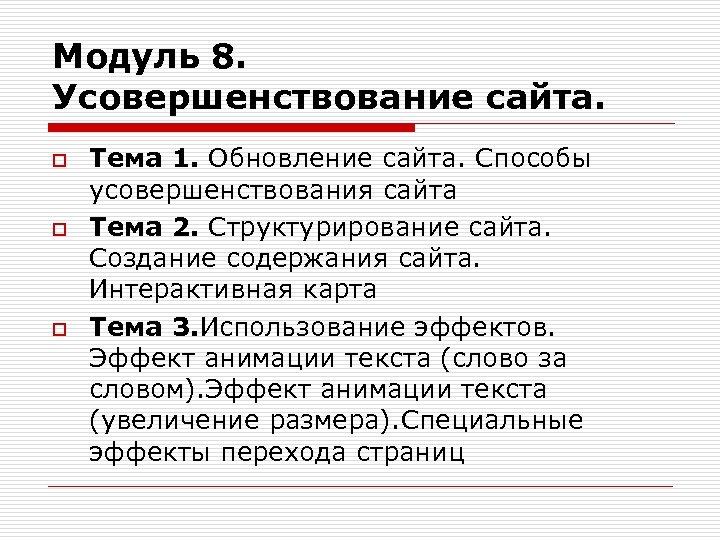 Модуль 8.
Усовершенствование сайта.

Тема 1. Обновление сайта. Способы усовершенствования сайта

Тема 2. Структурирование сайта. Создание содержания сайта. Интерактивная карта

Тема 3.Использование эффектов. Эффект анимации текста (слово за словом).Эффект анимации текста (увеличение размера).Специальные эффекты перехода страниц